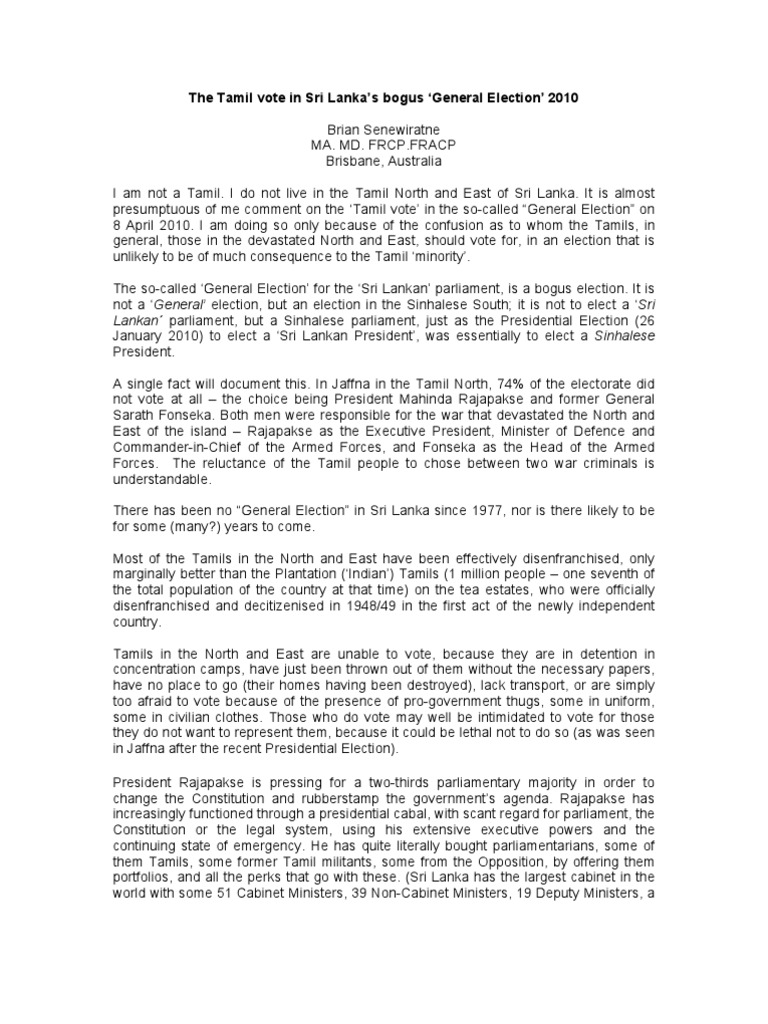 The Tamil vote in Sri Lanka's bogus 'General Election' 2010

Brian Senewiratne
MA. MD. FRCP.FRACP
Brisbane, Australia

I am not a Tamil. I do not live in the Tamil North and East of Sri Lanka. It is almost presumptuous of me comment on the 'Tamil vote' in the so-called "General Election" on 8 April 2010. I am doing so only because of the confusion as to whom the Tamils, in general, those in the devastated North and East, should vote for, in an election that is unlikely to be of much consequence to the Tamil 'minority'.

The so-called 'General Election' for the 'Sri Lankan' parliament, is a bogus election. It is not a 'General' election, but an election in the Sinhalese South; it is not to elect a 'Sri Lankan' parliament, but a Sinhalese parliament, just as the Presidential Election (26 January 2010) to elect a 'Sri Lankan President', was essentially to elect a Sinhalese President.

A single fact will document this. In Jaffna in the Tamil North, 74% of the electorate did not vote at all – the choice being President Mahinda Rajapakse and former General Sarath Fonseka. Both men were responsible for the war that devastated the North and East of the island – Rajapakse as the Executive President, Minister of Defence and Commander-in-Chief of the Armed Forces, and Fonseka as the Head of the Armed Forces. The reluctance of the Tamil people to chose between two war criminals is understandable.

There has been no "General Election" in Sri Lanka since 1977, nor is there likely to be for some (many?) years to come.

Most of the Tamils in the North and East have been effectively disenfranchised, only marginally better than the Plantation ('Indian') Tamils (1 million people – one seventh of the total population of the country at that time) on the tea estates, who were officially disenfranchised and decitizenised in 1948/49 in the first act of the newly independent country.

Tamils in the North and East are unable to vote, because they are in detention in concentration camps, have just been thrown out of them without the necessary papers, have no place to go (their homes having been destroyed), lack transport, or are simply too afraid to vote because of the presence of pro-government thugs, some in uniform, some in civilian clothes. Those who do vote may well be intimidated to vote for those they do not want to represent them, because it could be lethal not to do so (as was seen in Jaffna after the recent Presidential Election).

President Rajapakse is pressing for a two-thirds parliamentary majority in order to change the Constitution and rubberstamp the government's agenda. Rajapakse has increasingly functioned through a presidential cabal, with scant regard for parliament, the Constitution or the legal system, using his extensive executive powers and the continuing state of emergency. He has quite literally bought parliamentarians, some of them Tamils, some former Tamil militants, some from the Opposition, by offering them portfolios, and all the perks that go with these. (Sri Lanka has the largest cabinet in the world with some 51 Cabinet Ministers, 39 Non-Cabinet Ministers, 19 Deputy Ministers, a